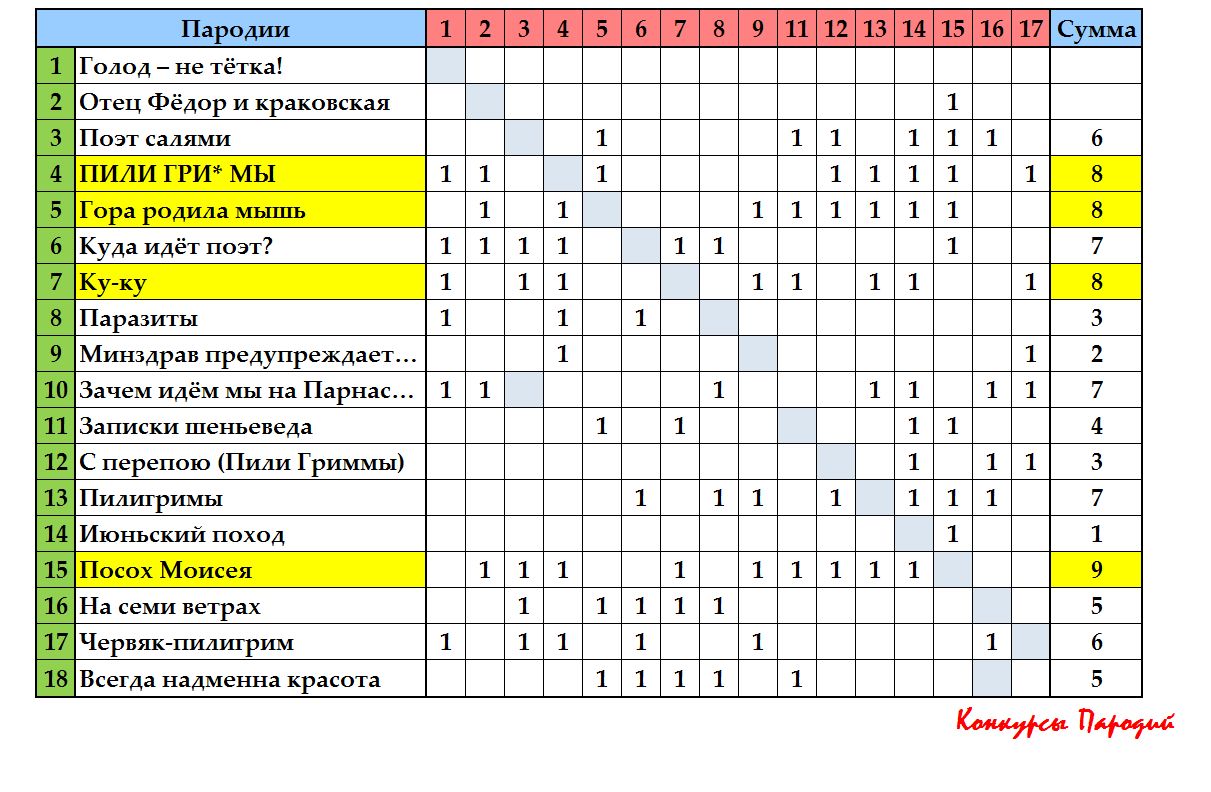 | | Пародии | 1 | 2 | 3 | 4 | 5 | 6 | 7 | 8 | 9 | 11 | 12 | 13 | 14 | 15 | 16 | 17 | Сумма |
|---|---|---|---|---|---|---|---|---|---|---|---|---|---|---|---|---|---|---|
| 1 | Голод – не тётка! | | | | | | | | | | | | | | | | | |
| 2 | Отец Фёдор и краковская | | | | | | | | | | | | | | 1 | | | |
| 3 | Поэт салями | | | | | 1 | | | | | 1 | 1 | | 1 | 1 | 1 | | 6 |
| 4 | ПИЛИ ГРИ* МЫ | 1 | 1 | | | 1 | | | | | | 1 | 1 | 1 | 1 | | 1 | 8 |
| 5 | Гора родила мышь | | 1 | | 1 | | | | | 1 | 1 | 1 | 1 | 1 | 1 | | | 8 |
| 6 | Куда идёт поэт? | 1 | 1 | 1 | 1 | | | 1 | 1 | | | | | | 1 | | | 7 |
| 7 | Ку-ку | 1 | | 1 | 1 | | | | | 1 | 1 | | 1 | 1 | | | 1 | 8 |
| 8 | Паразиты | 1 | | | 1 | | 1 | | | | | | | | | | | 3 |
| 9 | Минздрав предупреждает… | | | | 1 | | | | | | | | | | | | 1 | 2 |
| 10 | Зачем идём мы на Парнас… | 1 | 1 | | | | | | 1 | | | | 1 | 1 | | 1 | 1 | 7 |
| 11 | Записки шеньеведа | | | | | 1 | | 1 | | | | | | 1 | 1 | | | 4 |
| 12 | С перепою (Пили Гриммы) | | | | | | | | | | | | | 1 | | 1 | 1 | 3 |
| 13 | Пилигримы | | | | | | 1 | | 1 | 1 | | 1 | | 1 | 1 | 1 | | 7 |
| 14 | Июньский поход | | | | | | | | | | | | | | 1 | | | 1 |
| 15 | Посох Моисея | | 1 | 1 | 1 | | | 1 | | 1 | 1 | 1 | 1 | 1 | | | | 9 |
| 16 | На семи ветрах | | | 1 | | 1 | 1 | 1 | 1 | | | | | | | | | 5 |
| 17 | Червяк-пилигрим | 1 | | 1 | 1 | | 1 | | | 1 | | | | | | 1 | | 6 |
| 18 | Всегда надменна красота | | | | | 1 | 1 | 1 | 1 | | 1 | | | | | | | 5 |

Конкурсы Пародий